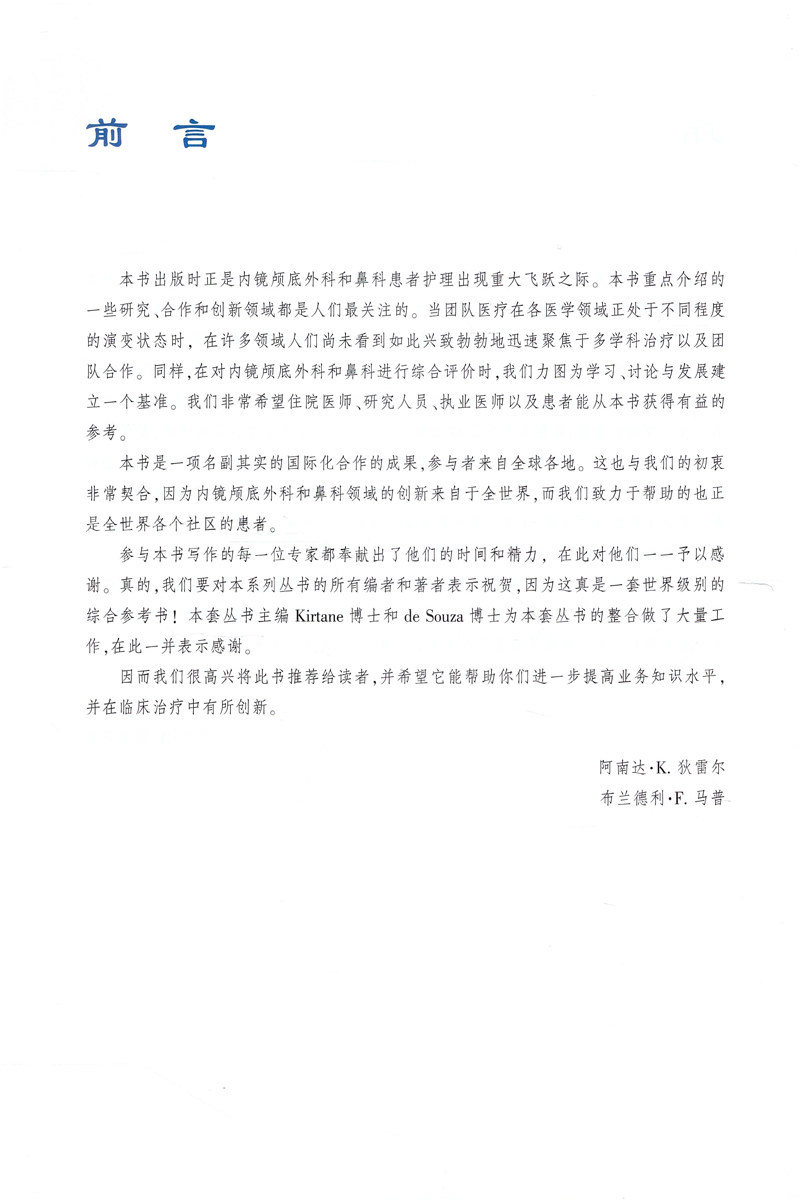 前　言

本书出版时正是内镜颅底外科和鼻科患者护理出现重大飞跃之际。本书重点介绍的一些研究、合作和创新领域都是人们最关注的。当团队医疗在各医学领域正处于不同程度的演变状态时，在许多领域人们尚未看到如此兴致勃勃地迅速聚焦于多学科治疗以及团队合作。同样，在对内镜颅底外科和鼻科进行综合评价时，我们力图为学习、讨论与发展建立一个基准。我们非常希望住院医师、研究人员、执业医师以及患者能从本书获得有益的参考。

本书是一项名副其实的国际化合作的成果，参与者来自全球各地。这也与我们的初衷非常契合，因为内镜颅底外科和鼻科领域的创新来自于全世界，而我们致力于帮助的也正是全世界各个社区的患者。

参与本书写作的每一位专家都奉献出了他们的时间和精力，在此对他们一一予以感谢。真的，我们要对本系列丛书的所有编者和著者表示祝贺，因为这真是一套世界级别的综合参考书！本套丛书主编 Kirtane 博士和 de Souza 博士为本套丛书的整合做了大量工作，在此一并表示感谢。

因而我们很高兴将此书推荐给读者，并希望它能帮助你们进一步提高业务知识水平，并在临床治疗中有所创新。

阿南达·K. 狄雷尔
布兰德利·F. 马普